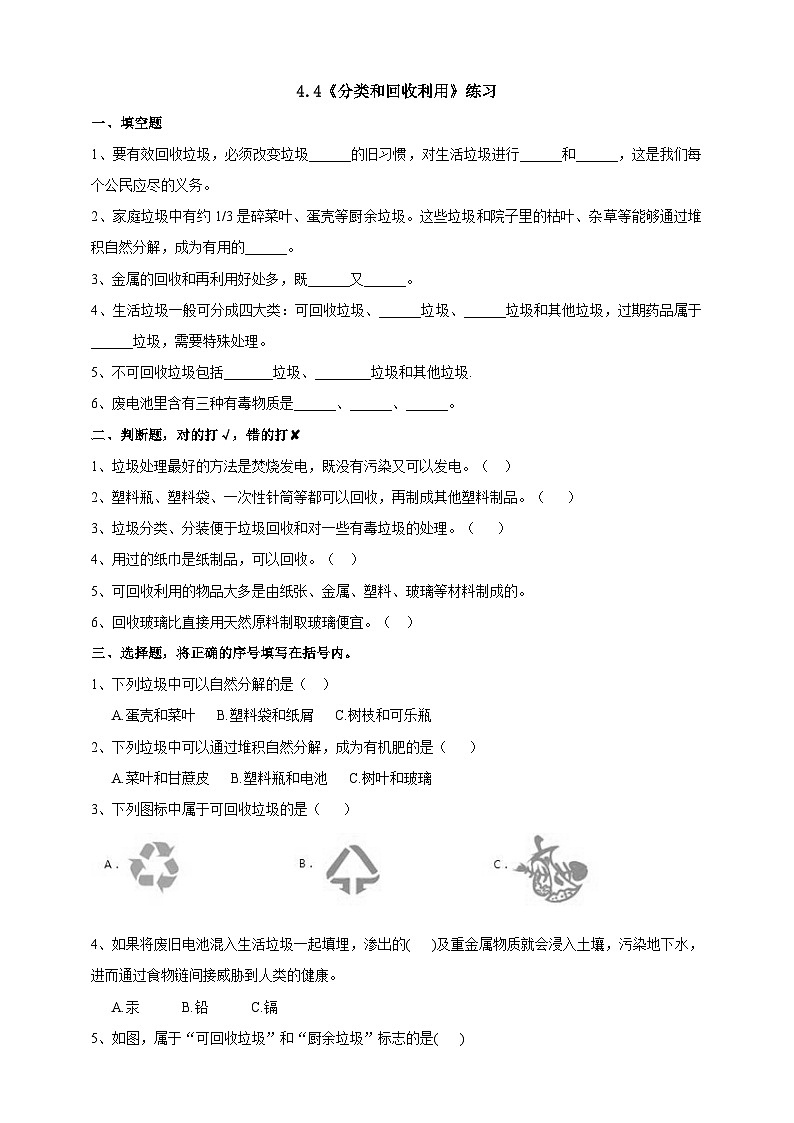 4.4《分类和回收利用》练习

一、填空题

1、要有效回收垃圾，必须改变垃圾______的旧习惯，对生活垃圾进行______和______，这是我们每个公民应尽的义务。

2、家庭垃圾中有约 1/3 是碎菜叶、蛋壳等厨余垃圾。这些垃圾和院子里的枯叶、杂草等能够通过堆积自然分解，成为有用的______。

3、金属的回收和再利用好处多，既______又______。

4、生活垃圾一般可分成四大类：可回收垃圾、______垃圾、______垃圾和其他垃圾，过期药品属于______垃圾，需要特殊处理。

5、不可回收垃圾包括_______垃圾、________垃圾和其他垃圾.

6、废电池里含有三种有毒物质是______、______、______。

二、判断题，对的打√，错的打✘

1、垃圾处理最好的方法是焚烧发电，既没有污染又可以发电。（ ）

2、塑料瓶、塑料袋、一次性针筒等都可以回收，再制成其他塑料制品。（ ）

3、垃圾分类、分装便于垃圾回收和对一些有毒垃圾的处理。（ ）

4、用过的纸巾是纸制品，可以回收。（ ）

5、可回收利用的物品大多是由纸张、金属、塑料、玻璃等材料制成的。

6、回收玻璃比直接用天然原料制取玻璃便宜。（ ）

三、选择题，将正确的序号填写在括号内。

1、下列垃圾中可以自然分解的是（ ）

A.蛋壳和菜叶 B.塑料袋和纸屑 C.树枝和可乐瓶

2、下列垃圾中可以通过堆积自然分解，成为有机肥的是（ ）

A.菜叶和甘蔗皮 B.塑料瓶和电池 C.树叶和玻璃

3、下列图标中属于可回收垃圾的是（ ）

A． B． C．

4、如果将废旧电池混入生活垃圾一起填埋，渗出的( )及重金属物质就会浸入土壤，污染地下水，进而通过食物链间接威胁到人类的健康。

A.汞 B.铅 C.镉

5、如图，属于“可回收垃圾”和“厨余垃圾”标志的是( )